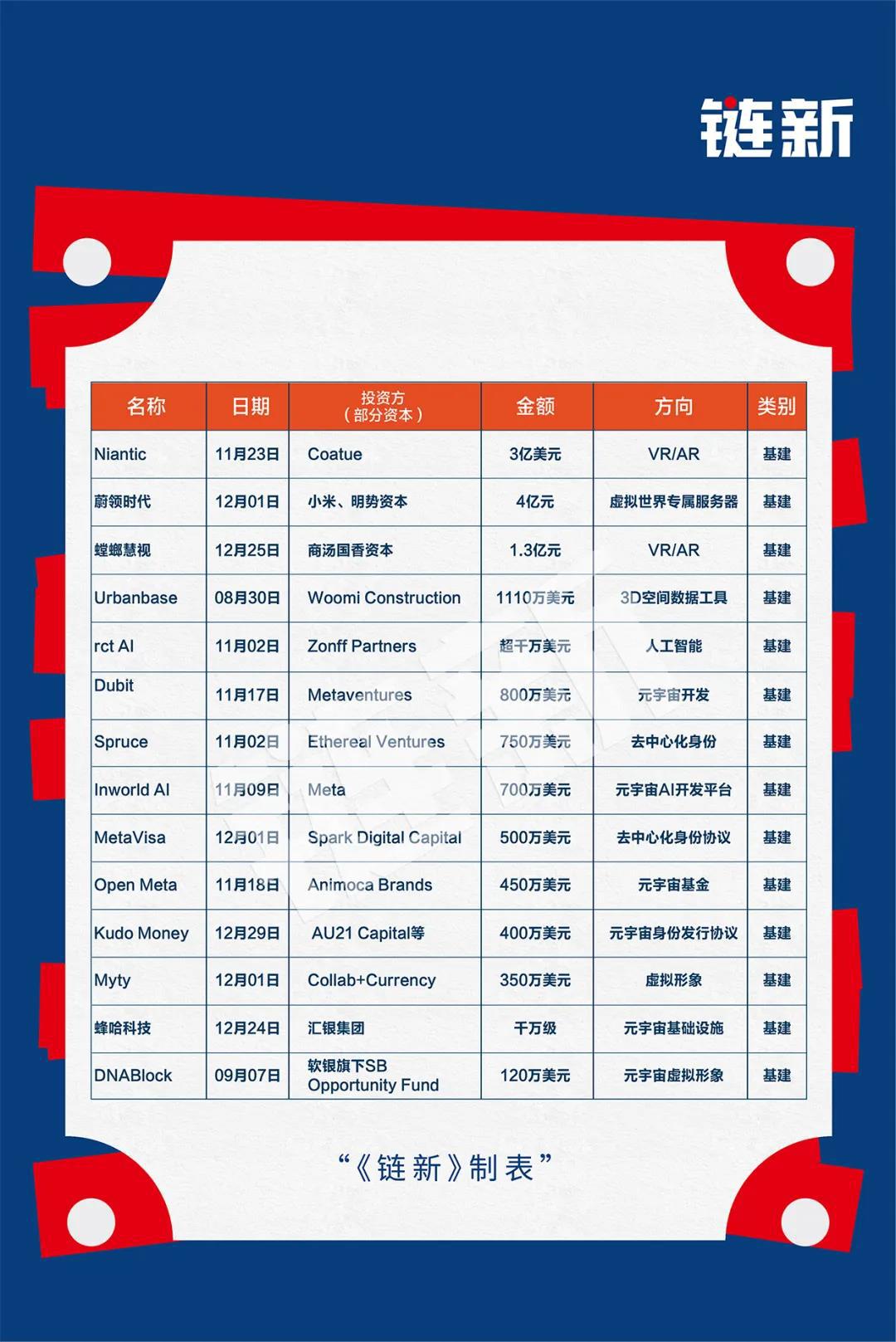 链新

| 名称 | 日期 | 投资方（部分资本） | 金额 | 方向 | 类别 |
|---|---|---|---|---|---|
| Niantic | 11月23日 | Coatue | 3亿美元 | VR/AR | 基建 |
| 蔚领时代 | 12月01日 | 小米、明势资本 | 4亿元 | 虚拟世界专属服务器 | 基建 |
| 螳螂慧视 | 12月25日 | 商汤国香资本 | 1.3亿元 | VR/AR | 基建 |
| Urbanbase | 08月30日 | Woomi Construction | 1110万美元 | 3D空间数据工具 | 基建 |
| rct AI | 11月02日 | Zonff Partners | 超千万美元 | 人工智能 | 基建 |
| Dubit | 11月17日 | Metaventures | 800万美元 | 元宇宙开发 | 基建 |
| Spruce | 11月02日 | Ethereal Ventures | 750万美元 | 去中心化身份 | 基建 |
| Inworld AI | 11月09日 | Meta | 700万美元 | 元宇宙AI开发平台 | 基建 |
| MetaVisa | 12月01日 | Spark Digital Capital | 500万美元 | 去中心化身份协议 | 基建 |
| Open Meta | 11月18日 | Animoca Brands | 450万美元 | 元宇宙基金 | 基建 |
| Kudo Money | 12月29日 | AU21 Capital等 | 400万美元 | 元宇宙身份发行协议 | 基建 |
| Myty | 12月01日 | Collab+Currency | 350万美元 | 虚拟形象 | 基建 |
| 蜂哈科技 | 12月24日 | 汇银集团 | 千万级 | 元宇宙基础设施 | 基建 |
| DNABlock | 09月07日 | 软银旗下SB Opportunity Fund | 120万美元 | 元宇宙虚拟形象 | 基建 |

“《链新》制表”